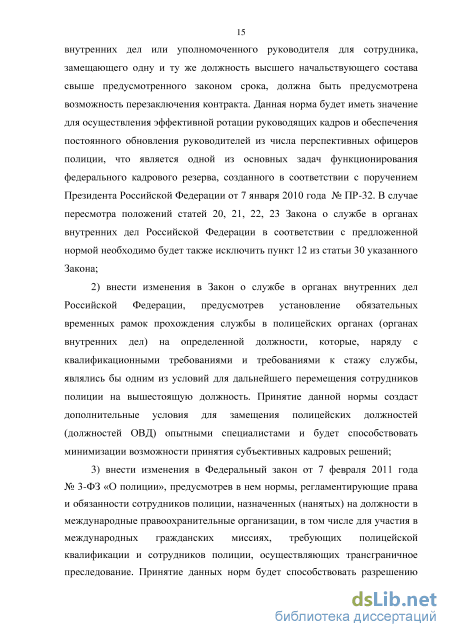 15

внутренних дел или уполномоченного руководителя для сотрудника, замещающего одну и ту же должность высшего начальствующего состава свыше предусмотренного законом срока, должна быть предусмотрена возможность перезаключения контракта. Данная норма будет иметь значение для осуществления эффективной ротации руководящих кадров и обеспечения постоянного обновления руководителей из числа перспективных офицеров полиции, что является одной из основных задач функционирования федерального кадрового резерва, созданного в соответствии с поручением Президента Российской Федерации от 7 января 2010 года № ПР-32. В случае пересмотра положений статей 20, 21, 22, 23 Закона о службе в органах внутренних дел Российской Федерации в соответствии с предложенной нормой необходимо будет также исключить пункт 12 из статьи 30 указанного Закона;

2) внести изменения в Закон о службе в органах внутренних дел Российской Федерации, предусмотрев установление обязательных временных рамок прохождения службы в полицейских органах (органах внутренних дел) на определенной должности, которые, наряду с квалификационными требованиями и требованиями к стажу службы, являлись бы одним из условий для дальнейшего перемещения сотрудников полиции на вышестоящую должность. Принятие данной нормы создаст дополнительные условия для замещения полицейских должностей (должностей ОВД) опытными специалистами и будет способствовать минимизации возможности принятия субъективных кадровых решений;

3) внести изменения в Федеральный закон от 7 февраля 2011 года № 3-ФЗ «О полиции», предусмотрев в нем нормы, регламентирующие права и обязанности сотрудников полиции, назначенных (нанятых) на должности в международные правоохранительные организации, в том числе для участия в международных гражданских миссиях, требующих полицейской квалификации и сотрудников полиции, осуществляющих трансграничное преследование. Принятие данных норм будет способствовать разрешению

dsLib.net
библиотека диссертаций